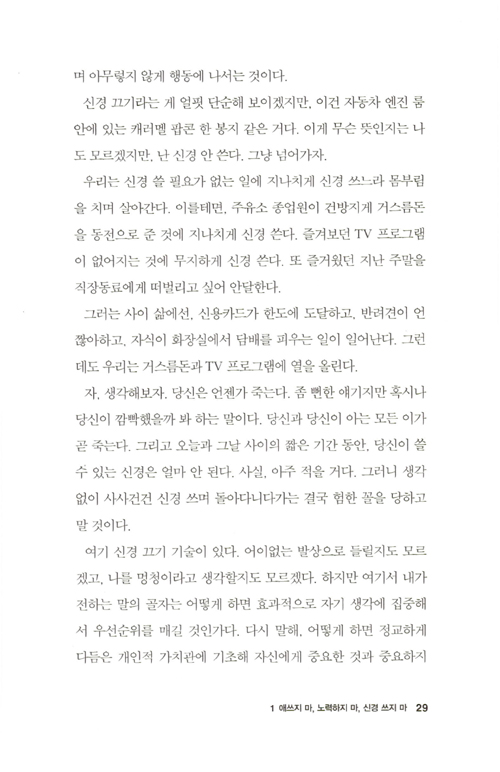 며 아무렇지 않게 행동에 나서는 것이다.

신경 끄기라는 게 얼핏 단순해 보이겠지만, 이건 자동차 엔진 룸 안에 있는 캐러멜 팝콘 한 봉지 같은 거다. 이게 무슨 뜻인지는 나도 모르겠지만, 난 신경 안 쓴다. 그냥 넘어가자.

우리는 신경 쓸 필요가 없는 일에 지나치게 신경 쓰느라 몸부림을 치며 살아간다. 이를테면, 주유소 종업원이 건방지게 거스름돈을 동전으로 준 것에 지나치게 신경 쓴다. 즐겨보던 TV 프로그램이 없어지는 것에 무지하게 신경 쓴다. 또 즐거웠던 지난 주말을 직장동료에게 떠벌리고 싶어 안달한다.

그러는 사이 삶에선, 신용카드가 한도에 도달하고, 반려견이 언짢아하고, 자식이 화장실에서 담배를 피우는 일이 일어난다. 그런데도 우리는 거스름돈과 TV 프로그램에 열을 올린다.

자, 생각해보자. 당신은 언젠가 죽는다. 좀 뻔한 얘기지만 혹시나 당신이 깜빡했을까 봐 하는 말이다. 당신과 당신이 아는 모든 이가 곧 죽는다. 그리고 오늘과 그날 사이의 짧은 기간 동안, 당신이 쓸 수 있는 신경은 얼마 안 된다. 사실, 아주 적을 거다. 그러니 생각 없이 사사건건 신경 쓰며 돌아다니다가는 결국 험한 꼴을 당하고 말 것이다.

여기 신경 끄기 기술이 있다. 어이없는 발상으로 들릴지도 모르겠고, 나를 멍청이라고 생각할지도 모르겠다. 하지만 여기서 내가 전하는 말의 골자는 어떻게 하면 효과적으로 자기 생각에 집중해서 우선순위를 매길 것인가다. 다시 말해, 어떻게 하면 정교하게 다듬은 개인적 가치관에 기초해 자신에게 중요한 것과 중요하지

1 애쓰지 마, 노력하지 마, 신경 쓰지 마 29